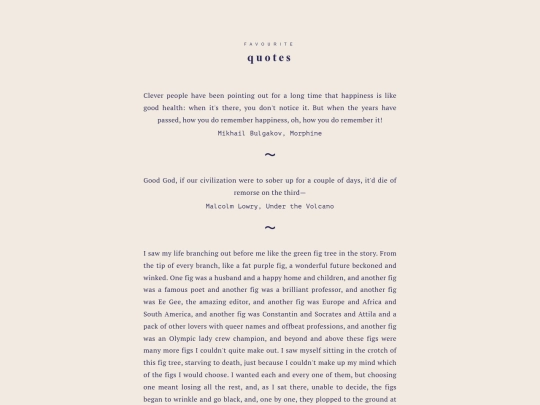 FAVOURITE
quotes

Clever people have been pointing out for a long time that happiness is like good health: when it's there, you don't notice it. But when the years have passed, how you do remember happiness, oh, how you do remember it!
Mikhail Bulgakov, Morphine

~

Good God, if our civilization were to sober up for a couple of days, it'd die of remorse on the third—
Malcolm Lowry, Under the Volcano

~

I saw my life branching out before me like the green fig tree in the story. From the tip of every branch, like a fat purple fig, a wonderful future beckoned and winked. One fig was a husband and a happy home and children, and another fig was a famous poet and another fig was a brilliant professor, and another fig was Ee Gee, the amazing editor, and another fig was Europe and Africa and South America, and another fig was Constantin and Socrates and Attila and a pack of other lovers with queer names and offbeat professions, and another fig was an Olympic lady crew champion, and beyond and above these figs were many more figs I couldn't quite make out. I saw myself sitting in the crotch of this fig tree, starving to death, just because I couldn't make up my mind which of the figs I would choose. I wanted each and every one of them, but choosing one meant losing all the rest, and, as I sat there, unable to decide, the figs began to wrinkle and go black, and, one by one, they plopped to the ground at